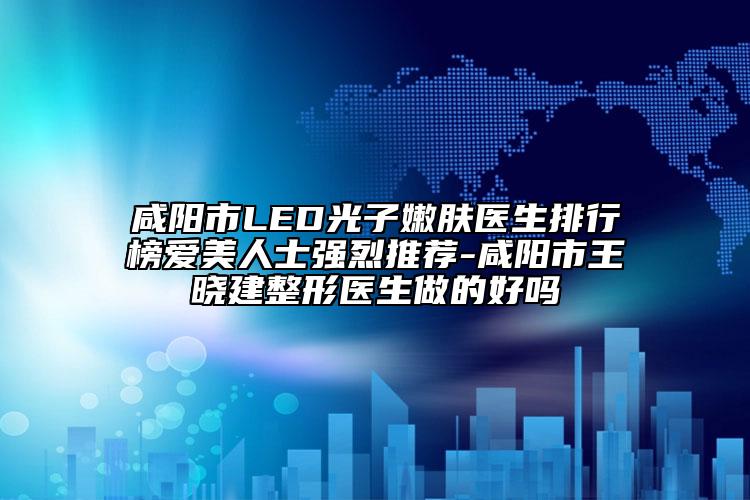 咸阳市LED光子嫩肤医生排行榜爱美人士强烈推荐-咸阳市王晓建整形医生做的好吗